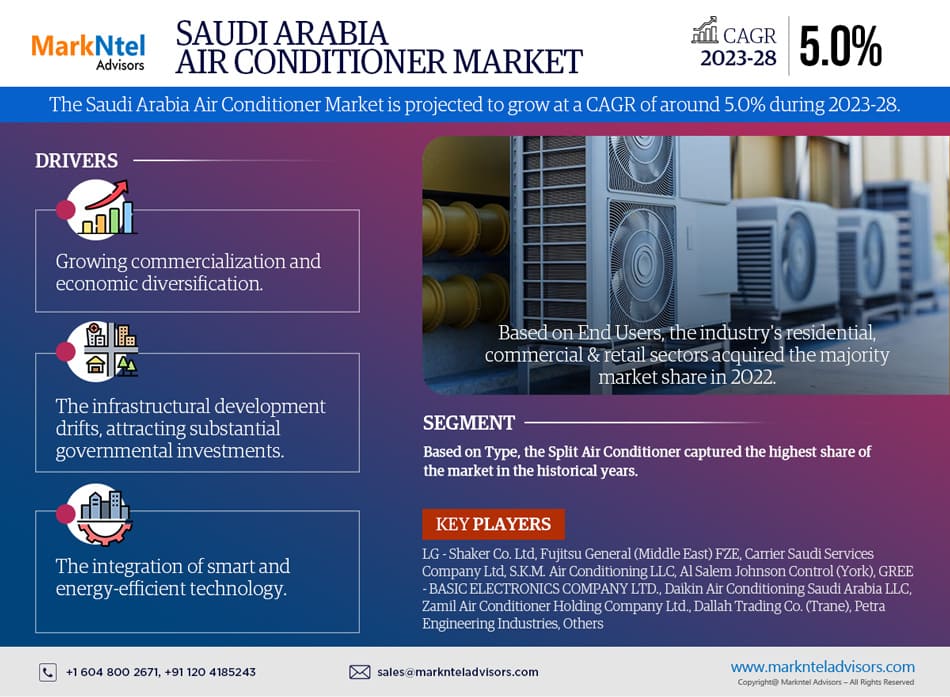 MarkNtel Advisors

SAUDI ARABIA AIR CONDITIONER MARKET

CAGR 2023-28 5.0%

The Saudi Arabia Air Conditioner Market is projected to grow at a CAGR of around 5.0% during 2023-28.

DRIVERS

Growing commercialization and economic diversification.

The infrastructural development drifts, attracting substantial governmental investments.

The integration of smart and energy-efficient technology.

Based on End Users, the industry's residential, commercial & retail sectors acquired the majority market share in 2022.

SEGMENT

Based on Type, the Split Air Conditioner captured the highest share of the market in the historical years.

KEY PLAYERS

LG - Shaker Co. Ltd, Fujitsu General (Middle East) FZE, Carrier Saudi Services Company Ltd, S.K.M. Air Conditioning LLC, Al Salem Johnson Control (York), GREE - BASIC ELECTRONICS COMPANY LTD., Daikin Air Conditioning Saudi Arabia LLC, Zamil Air Conditioner Holding Company Ltd., Dallah Trading Co. (Trane), Petra Engineering Industries, Others

+1 604 800 2671, +91 120 4185243

sales@marknteladvisors.com

www.marknteladvisors.com

Copyright@ Markntel Advisors – All Rights Reserved